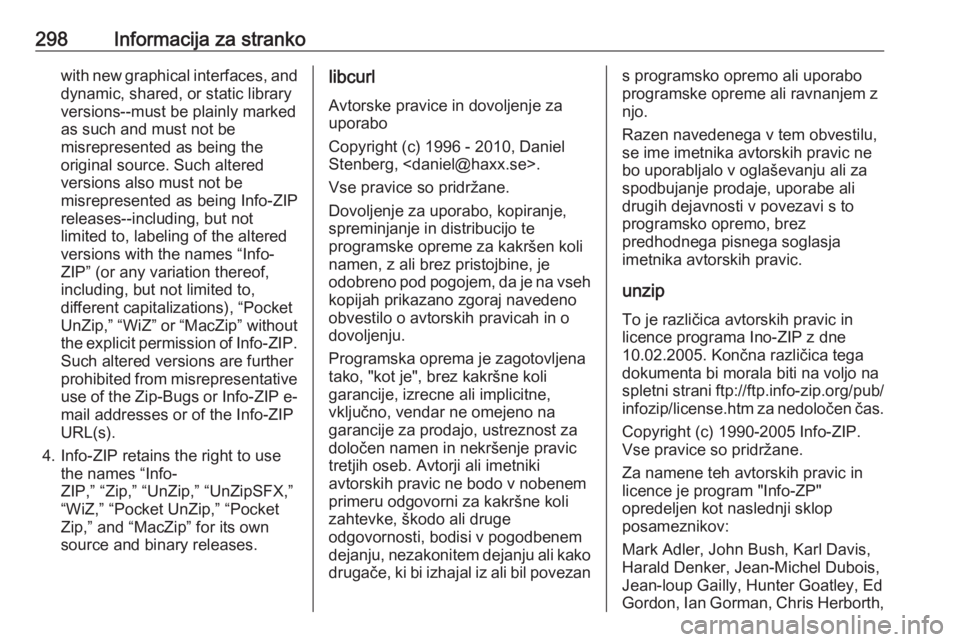 298 Informacija za stranko

with new graphical interfaces, and dynamic, shared, or static library versions--must be plainly marked as such and must not be misrepresented as being the original source. Such altered versions also must not be misrepresented as being Info-ZIP releases--including, but not limited to, labeling of the altered versions with the names “Info-ZIP” (or any variation thereof, including, but not limited to, different capitalizations), “Pocket UnZip,” “WiZ” or “MacZip” without the explicit permission of Info-ZIP. Such altered versions are further prohibited from misrepresentative use of the Zip-Bugs or Info-ZIP e-mail addresses or of the Info-ZIP URL(s).

4. Info-ZIP retains the right to use the names “Info-ZIP,” “Zip,” “UnZip,” “UnZipSFX,” “WiZ,” “Pocket UnZip,” “Pocket Zip,” and “MacZip” for its own source and binary releases.

libcurl

Avtorske pravice in dovoljenje za uporabo

Copyright (c) 1996 - 2010, Daniel Stenberg, <daniel@haxx.se>.

Vse pravice so pridržane.

Dovoljenje za uporabo, kopiranje, spreminjanje in distribucijo te programske opreme za kakršen koli namen, z ali brez pristojbine, je odobreno pod pogojem, da je na vseh kopijah prikazano zgoraj navedeno obvestilo o avtorskih pravicah in o dovoljenju.

Programska oprema je zagotovljena tako, "kot je", brez kakršne koli garancije, izrecne ali implicitne, vključno, vendar ne omejeno na garancije za prodajo, ustreznost za določen namen in nekršenje pravic tretjih oseb. Avtorji ali imetniki avtorskih pravic ne bodo v nobenem primeru odgovorni za kakršne koli zahtevke, škodo ali druge odgovornosti, bodisi v pogodbenem dejanju, nezakonitem dejanju ali kako drugače, ki bi izhajal iz ali bil povezan s programsko opremo ali uporabo programske opreme ali ravnanjem z njo.

Razen navedenega v tem obvestilu, se ime imetnika avtorskih pravic ne bo uporabljalo v oglaševanju ali za spodbujanje prodaje, uporabe ali drugih dejavnosti v povezavi s to programsko opremo, brez predhodnega pisnega soglasja imetnika avtorskih pravic.

unzip

To je različica avtorskih pravic in licence programa Ino-ZIP z dne 10.02.2005. Končna različica tega dokumenta bi morala biti na voljo na spletni strani ftp://ftp.info-zip.org/pub/infozip/license.htm za nedoločen čas.

Copyright (c) 1990-2005 Info-ZIP. Vse pravice so pridržane.

Za namene teh avtorskih pravic in licence je program "Info-ZP" opredeljen kot naslednji sklop posameznikov:

Mark Adler, John Bush, Karl Davis, Harald Denker, Jean-Michel Dubois, Jean-loup Gailly, Hunter Goatley, Ed Gordon, Ian Gorman, Chris Herborth,

carmanualsonline.info